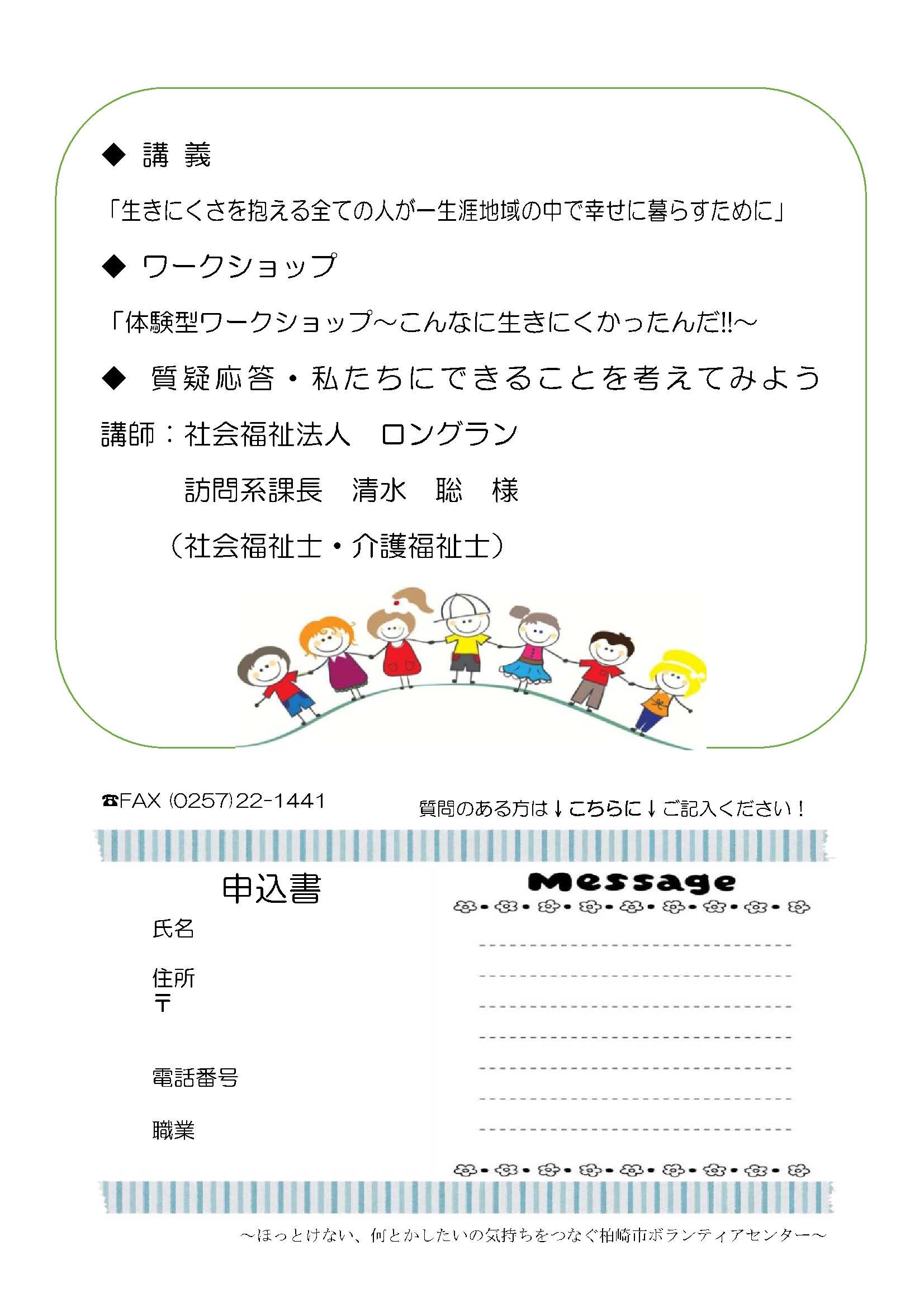 ◆ 講 義

「生きにくさを抱える全ての人が一生涯地域の中で幸せに暮らすために」

◆ ワークショップ

「体験型ワークショップ～こんなに生きにくかったんだ!!～

◆ 質疑応答・私たちにできることを考えてみよう

講師：社会福祉法人　ロングラン

訪問系課長　清水　聡　様

（社会福祉士・介護福祉士）

☎FAX (0257)22-1441

質問のある方は↓こちらに↓ご記入ください！

申込書

氏名

住所
〒

電話番号

職業

Message

～ほっとけない、何とかしたいの気持ちをつなぐ柏崎市ボランティアセンター～